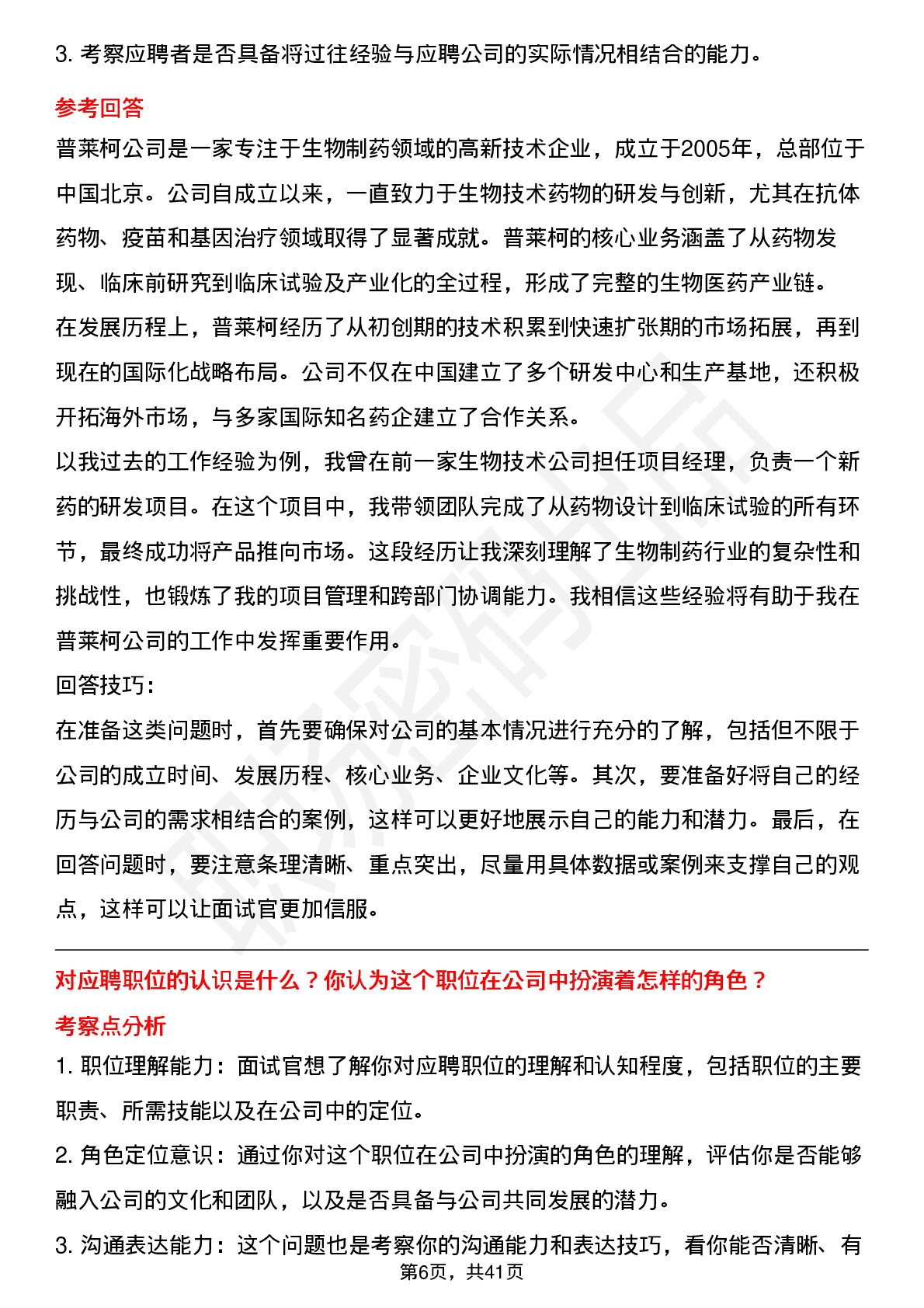 3. 考察应聘者是否具备将过往经验与应聘公司的实际情况相结合的能力。

参考回答

普莱柯公司是一家专注于生物制药领域的高新技术企业，成立于2005年，总部位于中国北京。公司自成立以来，一直致力于生物技术药物的研发与创新，尤其在抗体药物、疫苗和基因治疗领域取得了显著成就。普莱柯的核心业务涵盖了从药物发现、临床前研究到临床试验及产业化的全过程，形成了完整的生物医药产业链。

在发展历程上，普莱柯经历了从初创期的技术积累到快速扩张期的市场拓展，再到现在的国际化战略布局。公司不仅在中国建立了多个研发中心和生产基地，还积极开拓海外市场，与多家国际知名药企建立了合作关系。

以我过去的工作经验为例，我曾在前一家生物技术公司担任项目经理，负责一个新药的研发项目。在这个项目中，我带领团队完成了从药物设计到临床试验的所有环节，最终成功将产品推向市场。这段经历让我深刻理解了生物制药行业的复杂性和挑战性，也锻炼了我的项目管理和跨部门协调能力。我相信这些经验将有助于我在普莱柯公司的工作中发挥重要作用。

回答技巧:

在准备这类问题时，首先要确保对公司的基本情况进行充分的了解，包括但不限于公司的成立时间、发展历程、核心业务、企业文化等。其次，要准备好将自己的经历与公司的需求相结合的案例，这样可以更好地展示自己的能力和潜力。最后，在回答问题时，要注意条理清晰、重点突出，尽量用具体数据或案例来支撑自己的观点，这样可以让面试官更加信服。

对应聘职位的认识是什么？你认为这个职位在公司中扮演着怎样的角色？

考察点分析

1. 职位理解能力：面试官想了解你对应聘职位的理解和认知程度，包括职位的主要职责、所需技能以及在公司中的定位。

2. 角色定位意识：通过你对这个职位在公司中扮演的角色的理解，评估你是否能够融入公司的文化和团队，以及是否具备与公司共同发展的潜力。

3. 沟通表达能力：这个问题也是考察你的沟通能力和表达技巧，看你能否清晰、有

第6页，共41页